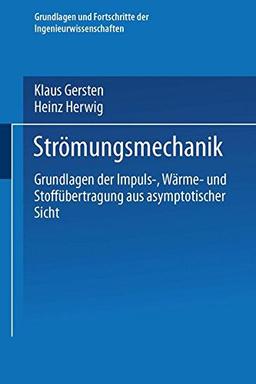 Grundlagen und Fortschritte der Ingenieurwissenschaften

Klaus Gersten
Heinz Herwig

Strömungsmechanik

Grundlagen der Impuls-, Wärme- und Stoffübertragung aus asymptotischer Sicht